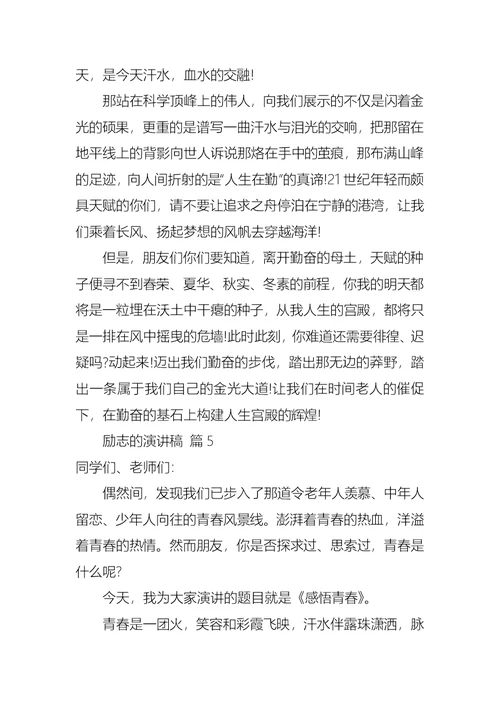 天，是今天汗水，血水的交融!

那站在科学顶峰上的伟人，向我们展示的不仅是闪着金光的硕果，更重的是谱写一曲汗水与泪光的交响，把那留在地平线上的背影向世人诉说那烙在手中的茧痕，那布满山峰的足迹，向人间折射的是“人生在勤”的真谛!21世纪年轻而颇具天赋的你们，请不要让追求之舟停泊在宁静的港湾，让我们乘着长风、扬起梦想的风帆去穿越海洋!

但是，朋友们你们要知道，离开勤奋的母土，天赋的种子便寻不到春荣、夏华、秋实、冬素的前程，你我的明天都将是一粒埋在沃土中干瘪的种子，从我人生的宫殿，都将只是一排在风中摇曳的危墙!此时此刻，你难道还需要徘徨、迟疑吗?动起来!迈出我们勤奋的步伐，踏出那无边的莽野，踏出一条属于我们自己的金光大道!让我们在时间老人的催促下，在勤奋的基石上构建人生宫殿的辉煌!

励志的演讲稿 篇5

同学们、老师们:

偶然间，发现我们已步入了那道令老年人羡慕、中年人留恋、少年人向往的青春风景线。澎湃着青春的热血，洋溢着青春的热情。然而朋友，你是否探求过、思索过，青春是什么呢?

今天，我为大家演讲的题目就是《感悟青春》。

青春是一团火，笑容和彩霞飞映，汗水伴露珠潇洒，脉